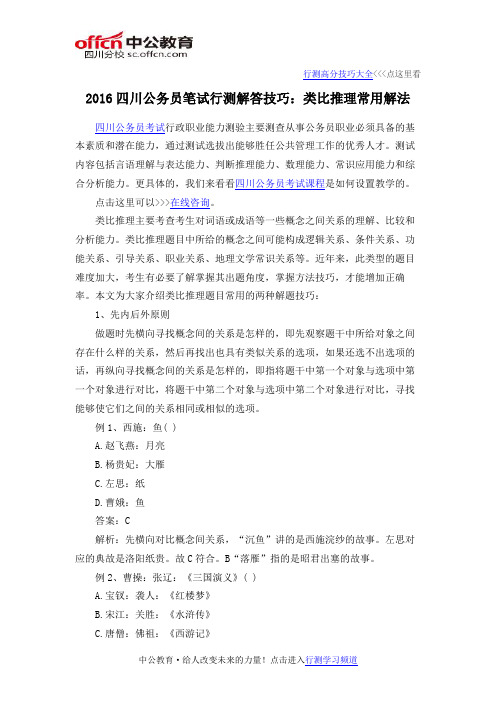 offcn 中公教育
四川分校 sc.offcn.com

行测高分技巧大全<<<点这里看

2016 四川公务员笔试行测解答技巧：类比推理常用解法

四川公务员考试行政职业能力测验主要测查从事公务员职业必须具备的基本素质和潜在能力，通过测试选拔出能够胜任公共管理工作的优秀人才。测试内容包括言语理解与表达能力、判断推理能力、数理能力、常识应用能力和综合分析能力。更具体的，我们来看看四川公务员考试课程是如何设置教学的。

点击这里可以>>>在线咨询。

类比推理主要考查考生对词语或成语等一些概念之间关系的理解、比较和分析能力。类比推理题目中所给的概念之间可能构成逻辑关系、条件关系、功能关系、引导关系、职业关系、地理文学常识关系等。近年来，此类型的题目难度加大，考生有必要了解掌握其出题角度，掌握方法技巧，才能增加正确率。本文为大家介绍类比推理题目常用的两种解题技巧：

1、先内后外原则

做题时先横向寻找概念间的关系是怎样的，即先观察题干中所给对象之间存在什么样的关系，然后再找出也具有类似关系的选项，如果还选不出选项的话，再纵向寻找概念间的关系是怎样的，即指将题干中第一个对象与选项中第一个对象进行对比，将题干中第二个对象与选项中第二个对象进行对比，寻找能够使它们之间的关系相同或相似的选项。

例 1、西施：鱼( )

A.赵飞燕：月亮

B.杨贵妃：大雁

C.左思：纸

D.曹娥：鱼

答案：C

解析：先横向对比概念间关系，“沉鱼”讲的是西施浣纱的故事。左思对应的典故是洛阳纸贵。故 C 符合。B“落雁”指的是昭君出塞的故事。

例 2、曹操：张辽：《三国演义》( )

A.宝钗：袭人：《红楼梦》

B.宋江：关胜：《水浒传》

C.唐僧：佛祖：《西游记》

中公教育·给人改变未来的力量！点击进入行测学习频道